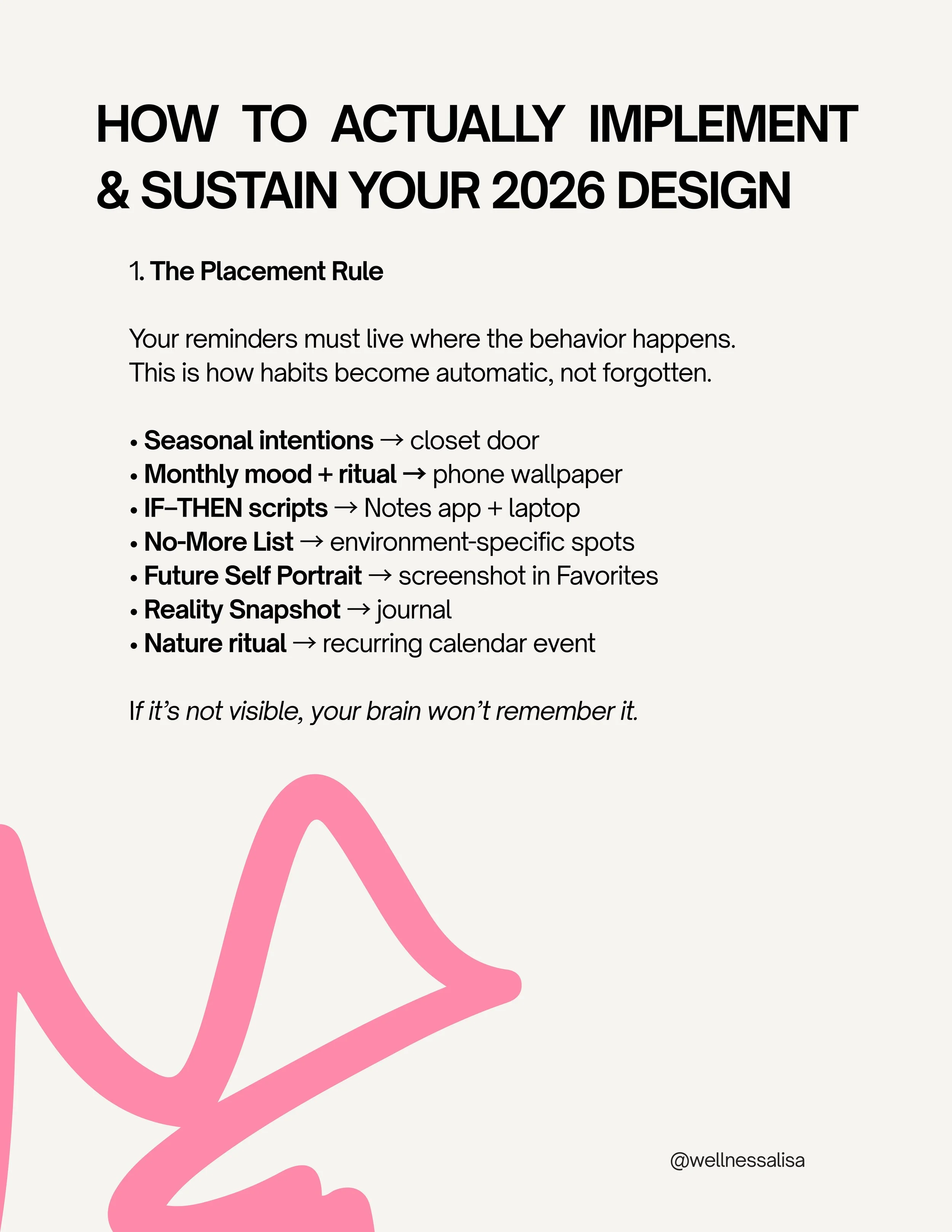 HOW TO ACTUALLY IMPLEMENT & SUSTAIN YOUR 2026 DESIGN

1. The Placement Rule

Your reminders must live where the behavior happens. This is how habits become automatic, not forgotten.

• Seasonal intentions → closet door
• Monthly mood + ritual → phone wallpaper
• IF–THEN scripts → Notes app + laptop
• No-More List → environment-specific spots
• Future Self Portrait → screenshot in Favorites
• Reality Snapshot → journal
• Nature ritual → recurring calendar event

If it's not visible, your brain won't remember it.

@wellnessalisa